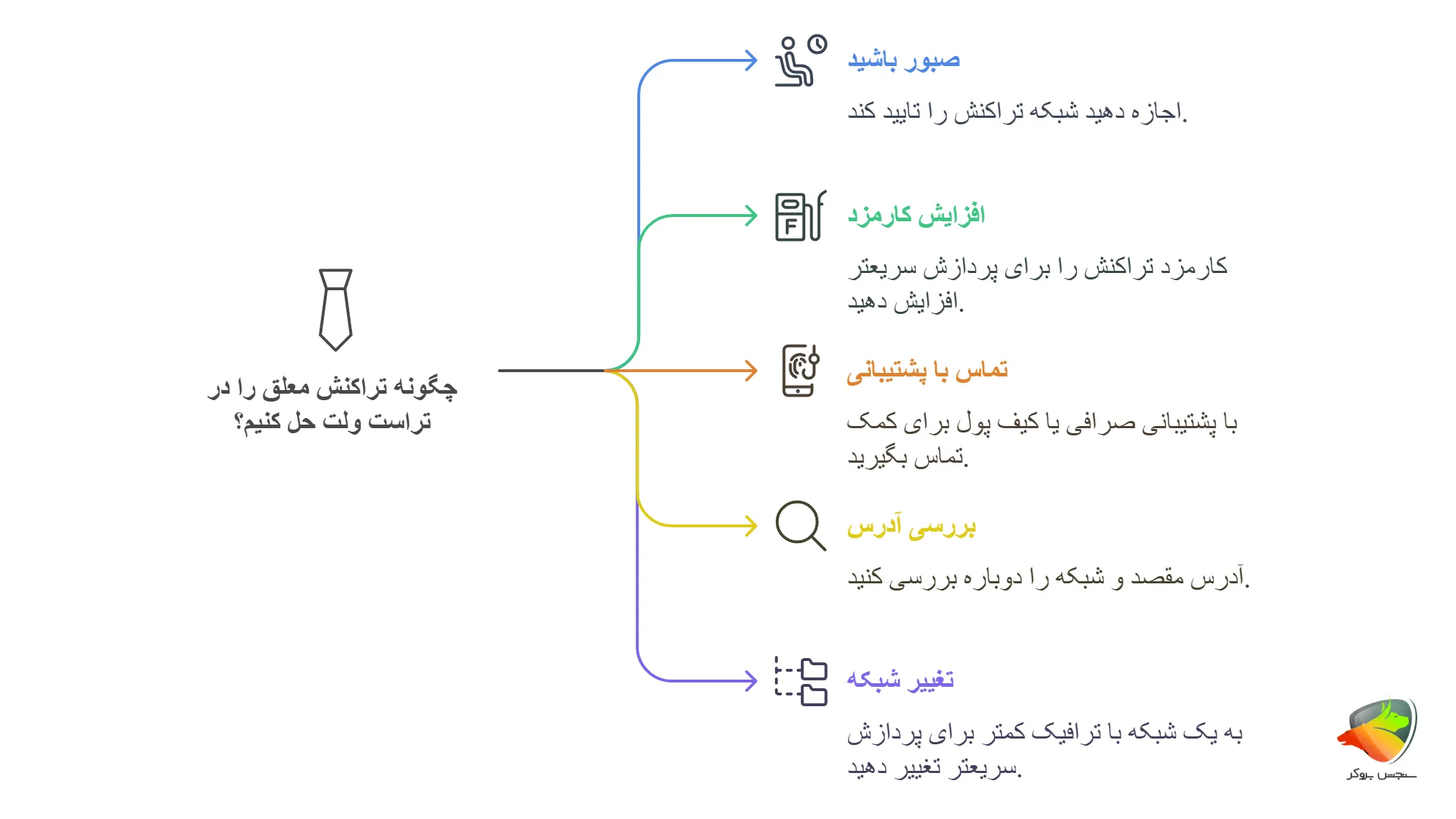 چگونه تراکنش معلق را در تراست ولت حل کنیم؟

صبور باشید

اجازه دهید شبکه تراکنش را تایید کند.

افزایش کارمزد

کارمزد تراکنش را برای پردازش سریعتر افزایش دهید.

تماس با پشتیبانی

با پشتیبانی صرافی یا کیف پول برای کمک تماس بگیرید.

بررسی آدرس

آدرس مقصد و شبکه را دوباره بررسی کنید.

تغییر شبکه

به یک شبکه با ترافیک کمتر برای پردازش سریعتر تغییر دهید.

سنجش بروکر